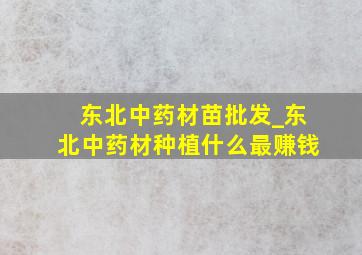 东北中药材苗批发_东北中药材种植什么最赚钱